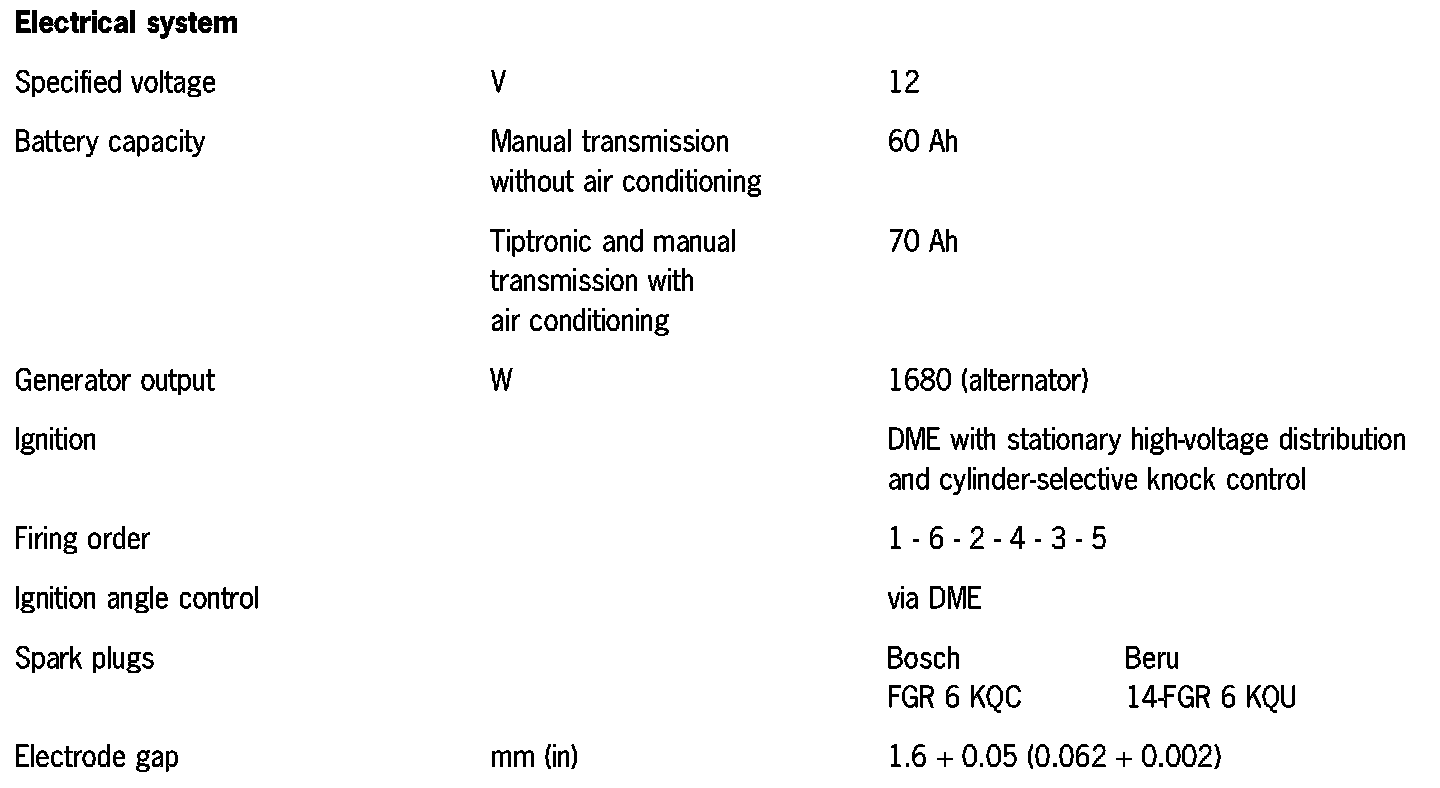 **Electrical system**

| | | |
|---|---|---|
| Specified voltage | V | 12 |
| Battery capacity | Manual transmission without air conditioning | 60 Ah |
| | Tiptronic and manual transmission with air conditioning | 70 Ah |
| Generator output | W | 1680 (alternator) |
| Ignition | | DME with stationary high-voltage distribution and cylinder-selective knock control |
| Firing order | | 1 - 6 - 2 - 4 - 3 - 5 |
| Ignition angle control | | via DME |
| Spark plugs | | Bosch FGR 6 KQC   Beru 14-FGR 6 KQU |
| Electrode gap | mm (in) | 1.6 + 0.05 (0.062 + 0.002) |